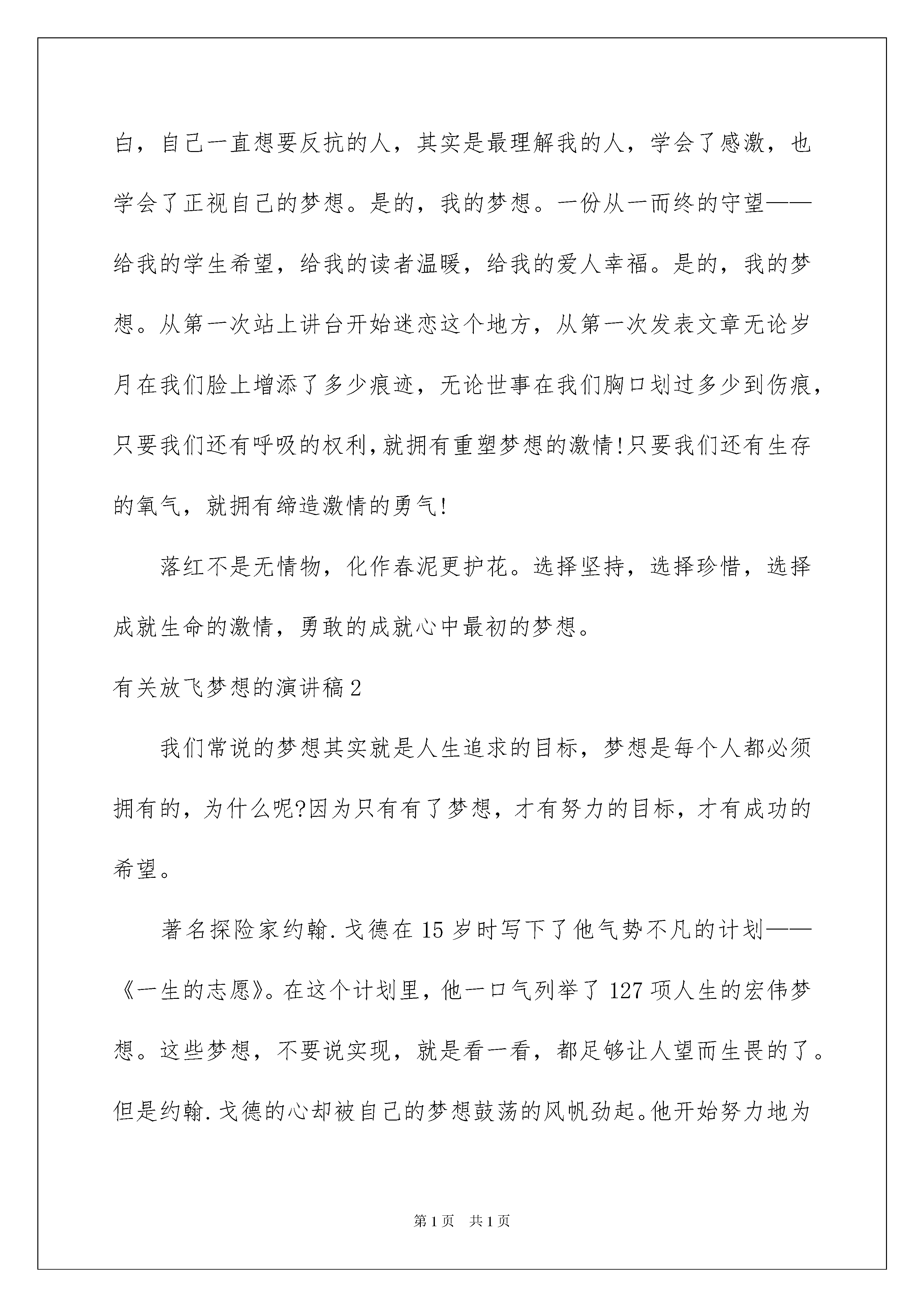 白，自己一直想要反抗的人，其实是最理解我的人，学会了感激，也学会了正视自己的梦想。是的，我的梦想。一份从一而终的守望——给我的学生希望，给我的读者温暖，给我的爱人幸福。是的，我的梦想。从第一次站上讲台开始迷恋这个地方，从第一次发表文章无论岁月在我们脸上增添了多少痕迹，无论世事在我们胸口划过多少到伤痕，只要我们还有呼吸的权利，就拥有重塑梦想的激情!只要我们还有生存的氧气，就拥有缔造激情的勇气!

落红不是无情物，化作春泥更护花。选择坚持，选择珍惜，选择成就生命的激情，勇敢的成就心中最初的梦想。

有关放飞梦想的演讲稿2

我们常说的梦想其实就是人生追求的目标，梦想是每个人都必须拥有的，为什么呢?因为只有有了梦想，才有努力的目标，才有成功的希望。

著名探险家约翰.戈德在15岁时写下了他气势不凡的计划——《一生的志愿》。在这个计划里，他一口气列举了127项人生的宏伟梦想。这些梦想，不要说实现，就是看一看，都足够让人望而生畏的了。但是约翰.戈德的心却被自己的梦想鼓荡的风帆劲起。他开始努力地为

第1页 共1页